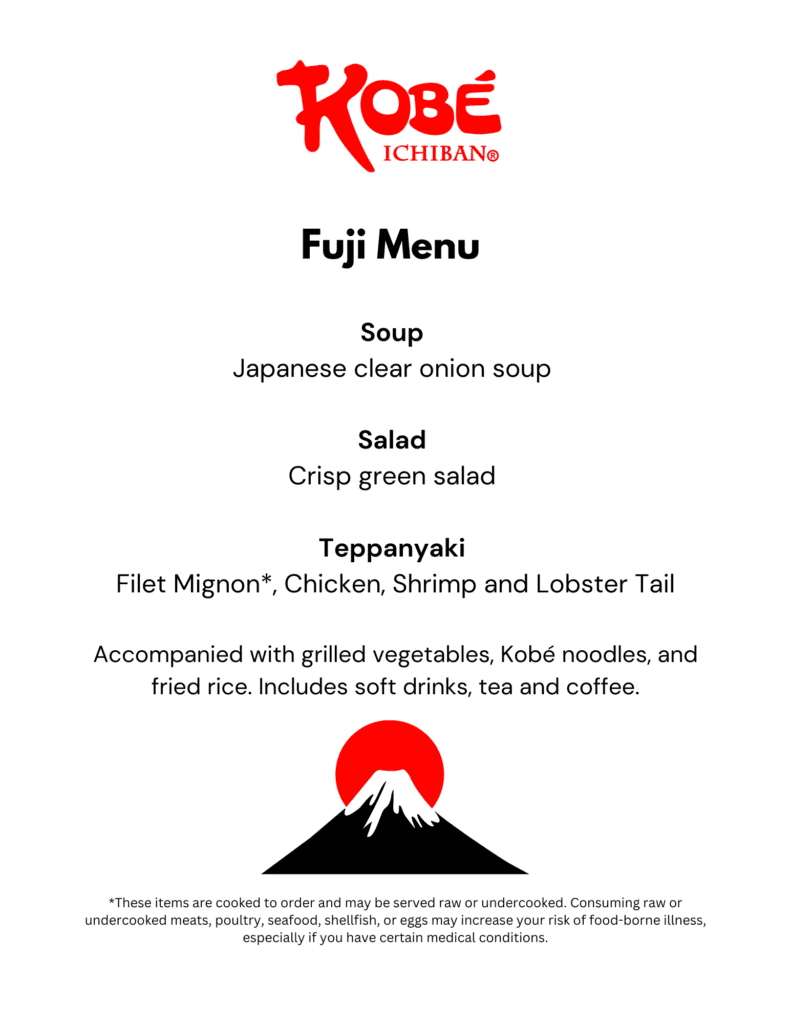 KOBÉ
ICHIBAN®

Fuji Menu

Soup
Japanese clear onion soup

Salad
Crisp green salad

Teppanyaki
Filet Mignon*, Chicken, Shrimp and Lobster Tail

Accompanied with grilled vegetables, Kobé noodles, and fried rice. Includes soft drinks, tea and coffee.

*These items are cooked to order and may be served raw or undercooked. Consuming raw or undercooked meats, poultry, seafood, shellfish, or eggs may increase your risk of food-borne illness, especially if you have certain medical conditions.